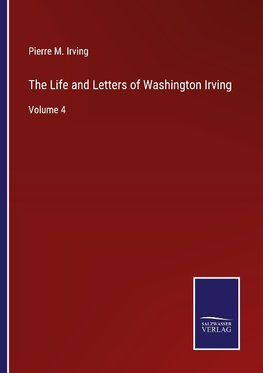 Pierre M. Irving

The Life and Letters of Washington Irving

Volume 4

SALZWASSER
VERLAG